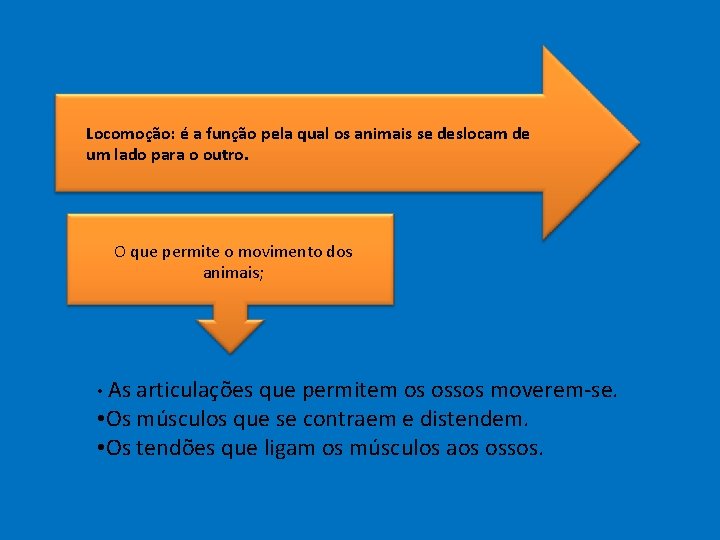 Locomoção: é a função pela qual os animais se deslocam de um lado para o outro.

O que permite o movimento dos animais;

• As articulações que permitem os ossos moverem-se.
• Os músculos que se contraem e distendem.
• Os tendões que ligam os músculos aos ossos.